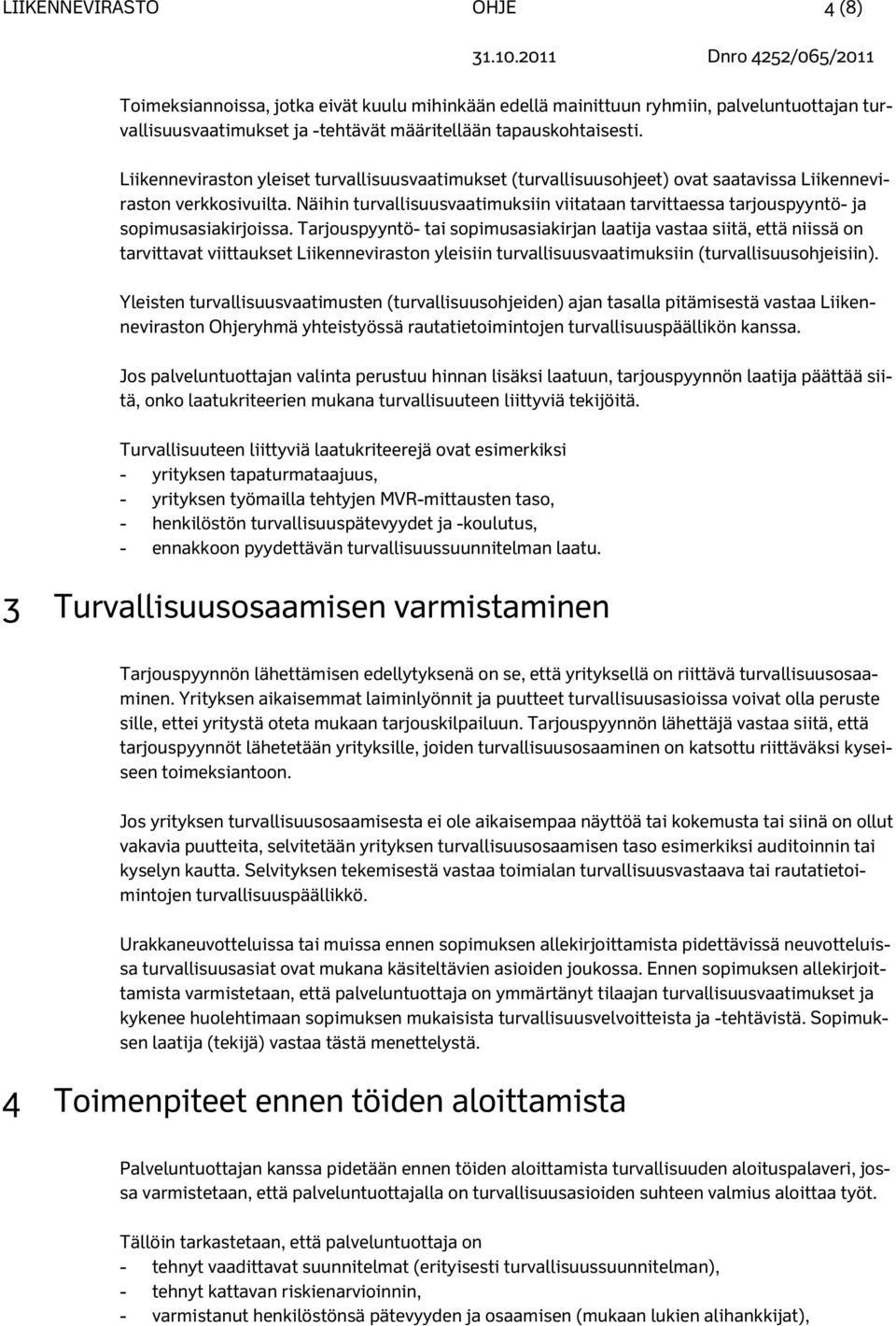 LIIKENNEVIRASTO OHJE 4 (8)

31.10.2011 Dnro 4252/065/2011

Toimeksiannoissa, jotka eivät kuulu mihinkään edellä mainittuun ryhmiin, palveluntuottajan turvallisuusvaatimukset ja -tehtävät määritellään tapauskohtaisesti.

Liikenneviraston yleiset turvallisuusvaatimukset (turvallisuusohjeet) ovat saatavissa Liikenneviraston verkkosivuilta. Näihin turvallisuusvaatimuksiin viitataan tarvittaessa tarjouspyyntö- ja sopimusasiakirjoissa. Tarjouspyyntö- tai sopimusasiakirjan laatija vastaa siitä, että niissä on tarvittavat viittaukset Liikenneviraston yleisiin turvallisuusvaatimuksiin (turvallisuusohjeisiin).

Yleisten turvallisuusvaatimusten (turvallisuusohjeiden) ajan tasalla pitämisestä vastaa Liikenneviraston Ohjeryhmä yhteistyössä rautatietoimintojen turvallisuuspäällikön kanssa.

Jos palveluntuottajan valinta perustuu hinnan lisäksi laatuun, tarjouspyynnön laatija päättää siitä, onko laatukriteerien mukana turvallisuuteen liittyviä tekijöitä.

Turvallisuuteen liittyviä laatukriteerejä ovat esimerkiksi
- yrityksen tapaturmataajuus,
- yrityksen työmailla tehtyjen MVR-mittausten taso,
- henkilöstön turvallisuuspätevyydet ja -koulutus,
- ennakkoon pyydettävän turvallisuussuunnitelman laatu.

3 Turvallisuusosaamisen varmistaminen

Tarjouspyynnön lähettämisen edellytyksenä on se, että yrityksellä on riittävä turvallisuusosaaminen. Yrityksen aikaisemmat laiminlyönnit ja puutteet turvallisuusasioissa voivat olla peruste sille, ettei yritystä oteta mukaan tarjouskilpailuun. Tarjouspyynnön lähettäjä vastaa siitä, että tarjouspyynnöt lähetetään yrityksille, joiden turvallisuusosaaminen on katsottu riittäväksi kyseiseen toimeksiantoon.

Jos yrityksen turvallisuusosaamisesta ei ole aikaisempaa näyttöä tai kokemusta tai siinä on ollut vakavia puutteita, selvitetään yrityksen turvallisuusosaamisen taso esimerkiksi auditoinnin tai kyselyn kautta. Selvityksen tekemisestä vastaa toimialan turvallisuusvastaava tai rautatietoimintojen turvallisuuspäällikkö.

Urakkaneuvotteluissa tai muissa ennen sopimuksen allekirjoittamista pidettävissä neuvotteluissa turvallisuusasiat ovat mukana käsiteltävien asioiden joukossa. Ennen sopimuksen allekirjoittamista varmistetaan, että palveluntuottaja on ymmärtänyt tilaajan turvallisuusvaatimukset ja kykenee huolehtimaan sopimuksen mukaisista turvallisuusvelvoitteista ja -tehtävistä. Sopimuksen laatija (tekijä) vastaa tästä menettelystä.

4 Toimenpiteet ennen töiden aloittamista

Palveluntuottajan kanssa pidetään ennen töiden aloittamista turvallisuuden aloituspalaveri, jossa varmistetaan, että palveluntuottajalla on turvallisuusasioiden suhteen valmius aloittaa työt.

Tällöin tarkastetaan, että palveluntuottaja on
- tehnyt vaadittavat suunnitelmat (erityisesti turvallisuussuunnitelman),
- tehnyt kattavan riskienarvioinnin,
- varmistanut henkilöstönsä pätevyyden ja osaamisen (mukaan lukien alihankkijat),